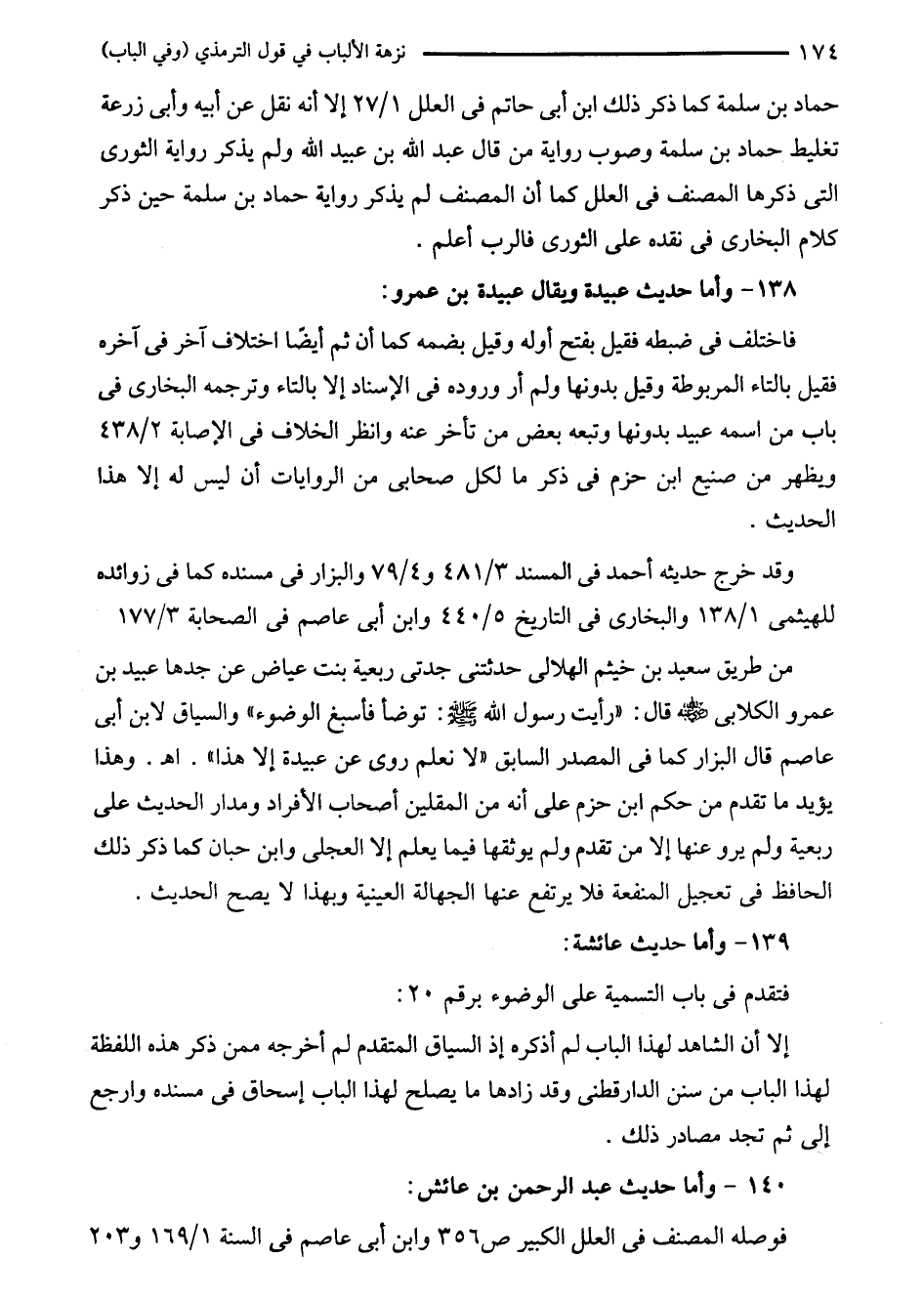 ١٧٤ نزهة الألباب في قول الترمذي (وفي الباب)

حماد بن سلمة كما ذكر ذلك ابن أبى حاتم فى العلل ٢٧/١ إلا أنه نقل عن أبيه وأبى زرعة تغليط حماد بن سلمة وصوب رواية من قال عبد الله بن عبيد الله ولم يذكر رواية الثورى التى ذكرها المصنف فى العلل كما أن المصنف لم يذكر رواية حماد بن سلمة حين ذكر كلام البخارى فى نقده على الثورى فالرب أعلم .

١٣٨- وأما حديث عبيدة ويقال عبيدة بن عمرو:

فاختلف فى ضبطه فقيل بفتح أوله وقيل بضمه كما أن ثم أيضًا اختلاف آخر فى آخره فقيل بالتاء المربوطة وقيل بدونها ولم أر وروده فى الإسناد إلا بالتاء وترجمه البخارى فى باب من اسمه عبيد بدونها وتبعه بعض من تأخر عنه وانظر الخلاف فى الإصابة ٤٣٨/٢ ويظهر من صنيع ابن حزم فى ذكر ما لكل صحابى من الروايات أن ليس له إلا هذا الحديث .

وقد خرج حديثه أحمد فى المسند ٤٨١/٣ و٧٩/٤ والبزار فى مسنده كما فى زوائده للهيثمى ١٣٨/١ والبخارى فى التاريخ ٤٤٠/٥ وابن أبى عاصم فى الصحابة ١٧٧/٣

من طريق سعيد بن خيثم الهلالى حدثتنى جدتى ربعية بنت عياض عن جدها عبيد بن عمرو الكلابى ﷺ قال: «رأيت رسول الله ﷺ: توضأ فأسبغ الوضوء» والسياق لابن أبى عاصم قال البزار كما فى المصدر السابق «لا نعلم روى عن عبيدة إلا هذا» . اهـ . وهذا يؤيد ما تقدم من حكم ابن حزم على أنه من المقلين أصحاب الأفراد ومدار الحديث على ربعية ولم يرو عنها إلا من تقدم ولم يوثقها فيما يعلم إلا العجلى وابن حبان كما ذكر ذلك الحافظ فى تعجيل المنفعة فلا يرتفع عنها الجهالة العينية وبهذا لا يصح الحديث .

١٣٩- وأما حديث عائشة:

فتقدم فى باب التسمية على الوضوء برقم ٢٠:

إلا أن الشاهد لهذا الباب لم أذكره إذ السياق المتقدم لم أخرجه ممن ذكر هذه اللفظة لهذا الباب من سنن الدارقطنى وقد زادها ما يصلح لهذا الباب إسحاق فى مسنده وارجع إلى ثم تجد مصادر ذلك .

١٤٠ - وأما حديث عبد الرحمن بن عائش:

فوصله المصنف فى العلل الكبير ص٣٥٦ وابن أبى عاصم فى السنة ١٦٩/١ و٢٠٣